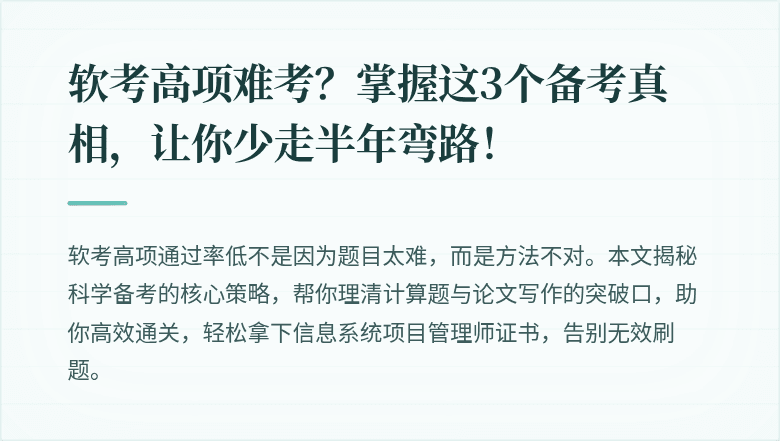 软考高项难考？掌握这3个备考真相，让你少走半年弯路！

软考高项通过率低不是因为题目太难，而是方法不对。本文揭秘科学备考的核心策略，帮你理清计算题与论文写作的突破口，助你高效通关，轻松拿下信息系统项目管理师证书，告别无效刷题。